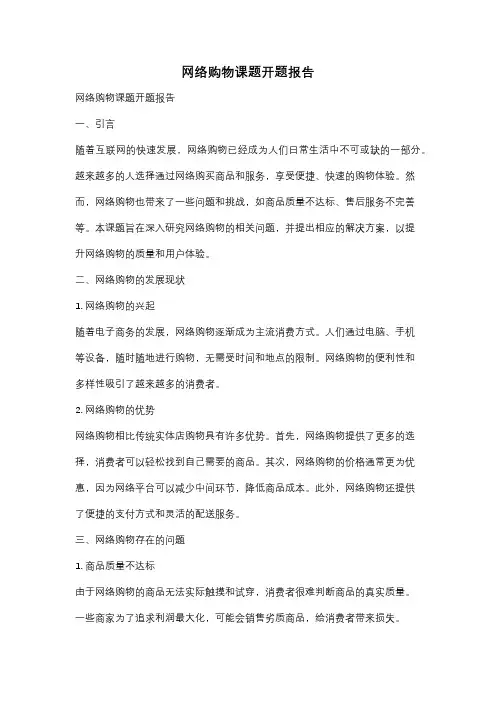 网络购物课题开题报告

网络购物课题开题报告

一、引言

随着互联网的快速发展，网络购物已经成为人们日常生活中不可或缺的一部分。越来越多的人选择通过网络购买商品和服务，享受便捷、快速的购物体验。然而，网络购物也带来了一些问题和挑战，如商品质量不达标、售后服务不完善等。本课题旨在深入研究网络购物的相关问题，并提出相应的解决方案，以提升网络购物的质量和用户体验。

二、网络购物的发展现状

1. 网络购物的兴起

随着电子商务的发展，网络购物逐渐成为主流消费方式。人们通过电脑、手机等设备，随时随地进行购物，无需受时间和地点的限制。网络购物的便利性和多样性吸引了越来越多的消费者。

2. 网络购物的优势

网络购物相比传统实体店购物具有许多优势。首先，网络购物提供了更多的选择，消费者可以轻松找到自己需要的商品。其次，网络购物的价格通常更为优惠，因为网络平台可以减少中间环节，降低商品成本。此外，网络购物还提供了便捷的支付方式和灵活的配送服务。

三、网络购物存在的问题

1. 商品质量不达标

由于网络购物的商品无法实际触摸和试穿，消费者很难判断商品的真实质量。一些商家为了追求利润最大化，可能会销售劣质商品，给消费者带来损失。